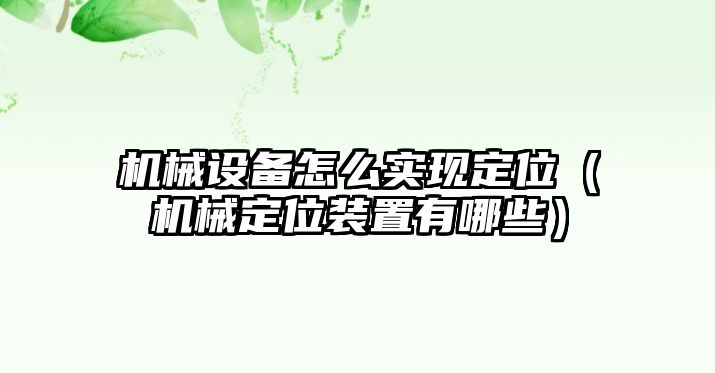 机械设备怎么实现定位（机械定位装置有哪些）